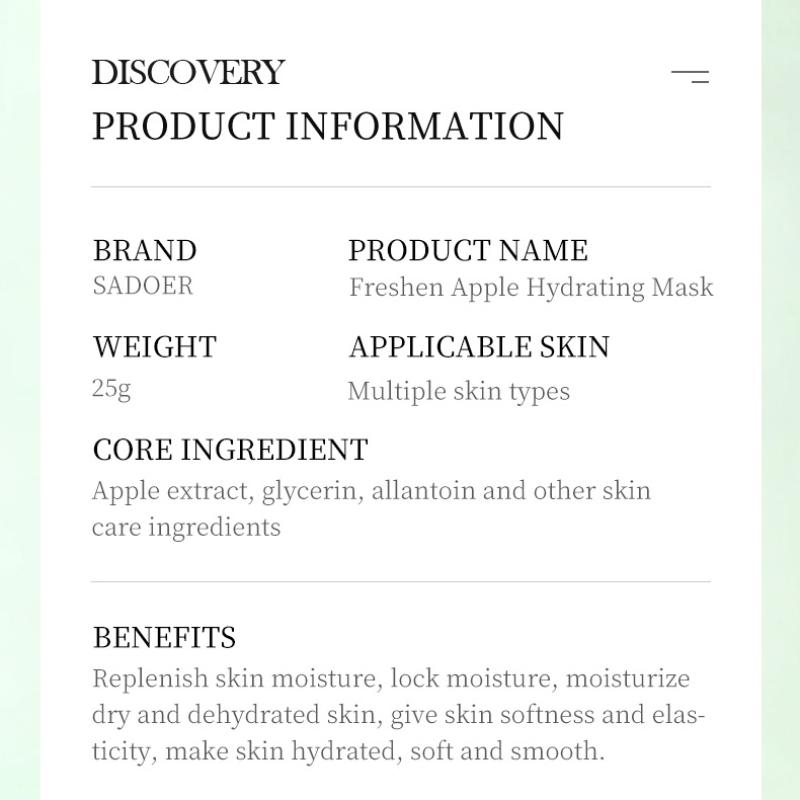 DISCOVERY
PRODUCT INFORMATION

BRAND
SADOER

PRODUCT NAME
Freshen Apple Hydrating Mask

WEIGHT
25g

APPLICABLE SKIN
Multiple skin types

CORE INGREDIENT
Apple extract, glycerin, allantoin and other skin care ingredients

BENEFITS
Replenish skin moisture, lock moisture, moisturize dry and dehydrated skin, give skin softness and elasticity, make skin hydrated, soft and smooth.